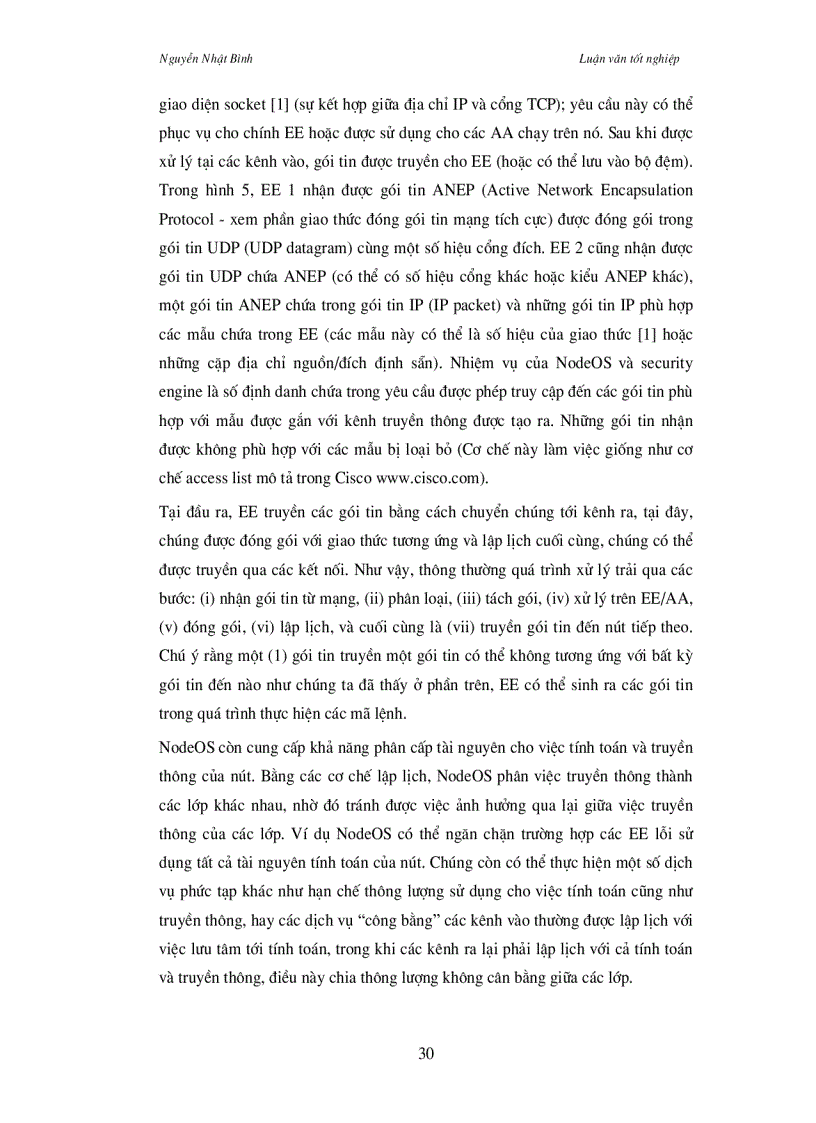 Nguyễn Nhật Bình

Luận văn tốt nghiệp

giao diện socket [1] (sự kết hợp giữa địa chỉ IP và cổng TCP); yêu cầu này có thể phục vụ cho chính EE hoặc được sử dụng cho các AA chạy trên nó. Sau khi được xử lý tại các kênh vào, gói tin được truyền cho EE (hoặc có thể lưu vào bộ đệm). Trong hình 5, EE 1 nhận được gói tin ANEP (Active Network Encapsulation Protocol - xem phần giao thức đóng gói tin mạng tích cực) được đóng gói trong gói tin UDP (UDP datagram) cùng một số hiệu cổng đích. EE 2 cũng nhận được gói tin UDP chứa ANEP (có thể có số hiệu cổng khác hoặc kiểu ANEP khác), một gói tin ANEP chứa trong gói tin IP (IP packet) và những gói tin IP phù hợp các mẫu chứa trong EE (các mẫu này có thể là số hiệu của giao thức [1] hoặc những cặp địa chỉ nguồn/đích định sẵn). Nhiệm vụ của NodeOS và security engine là số định danh chứa trong yêu cầu được phép truy cập đến các gói tin phù hợp với mẫu được gắn với kênh truyền thông được tạo ra. Những gói tin nhận được không phù hợp với các mẫu bị loại bỏ (Cơ chế này làm việc giống như cơ chế access list mô tả trong Cisco www.cisco.com).

Tại đầu ra, EE truyền các gói tin bằng cách chuyển chúng tới kênh ra, tại đây, chúng được đóng gói với giao thức tương ứng và lập lịch cuối cùng, chúng có thể được truyền qua các kết nối. Như vậy, thông thường quá trình xử lý trải qua các bước: (i) nhận gói tin từ mạng, (ii) phân loại, (iii) tách gói, (iv) xử lý trên EE/AA, (v) đóng gói, (vi) lập lịch, và cuối cùng là (vii) truyền gói tin đến nút tiếp theo. Chú ý rằng một (1) gói tin truyền một gói tin có thể không tương ứng với bất kỳ gói tin đến nào như chúng ta đã thấy ở phần trên, EE có thể sinh ra các gói tin trong quá trình thực hiện các mã lệnh.

NodeOS còn cung cấp khả năng phân cấp tài nguyên cho việc tính toán và truyền thông của nút. Bằng các cơ chế lập lịch, NodeOS phân việc truyền thông thành các lớp khác nhau, nhờ đó tránh được việc ảnh hưởng qua lại giữa việc truyền thông của các lớp. Ví dụ NodeOS có thể ngăn chặn trường hợp các EE lỗi sử dụng tất cả tài nguyên tính toán của nút. Chúng còn có thể thực hiện một số dịch vụ phức tạp khác như hạn chế thông lượng sử dụng cho việc tính toán cũng như truyền thông, hay các dịch vụ “công bằng” các kênh vào thường được lập lịch với việc lưu tâm tới tính toán, trong khi các kênh ra lại phải lập lịch với cả tính toán và truyền thông, điều này chia thông lượng không cân bằng giữa các lớp.

30